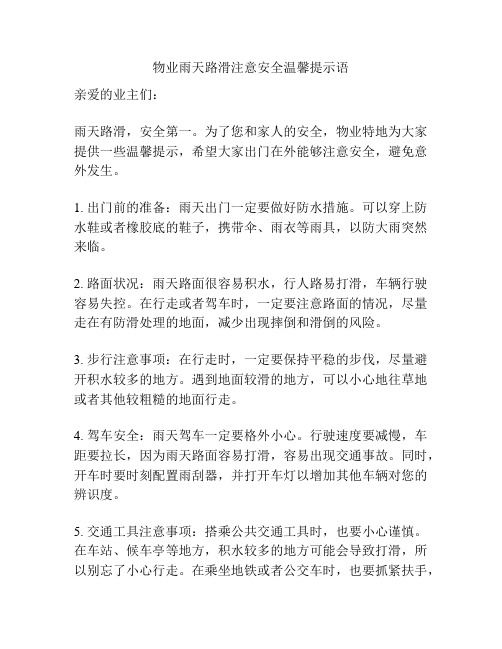 物业雨天路滑注意安全温馨提示语

亲爱的业主们：

雨天路滑，安全第一。为了您和家人的安全，物业特地为大家提供一些温馨提示，希望大家出门在外能够注意安全，避免意外发生。

1. 出门前的准备：雨天出门一定要做好防水措施。可以穿上防水鞋或者橡胶底的鞋子，携带伞、雨衣等雨具，以防大雨突然来临。

2. 路面状况：雨天路面很容易积水，行人路易打滑，车辆行驶容易失控。在行走或者驾车时，一定要注意路面的情况，尽量走在有防滑处理的地面，减少出现摔倒和滑倒的风险。

3. 步行注意事项：在行走时，一定要保持平稳的步伐，尽量避开积水较多的地方。遇到地面较滑的地方，可以小心地往草地或者其他较粗糙的地面行走。

4. 驾车安全：雨天驾车一定要格外小心。行驶速度要减慢，车距要拉长，因为雨天路面容易打滑，容易出现交通事故。同时，开车时要时刻配置雨刮器，并打开车灯以增加其他车辆对您的辨识度。

5. 交通工具注意事项：搭乘公共交通工具时，也要小心谨慎。在车站、候车亭等地方，积水较多的地方可能会导致打滑，所以别忘了小心行走。在乘坐地铁或者公交车时，也要抓紧扶手，